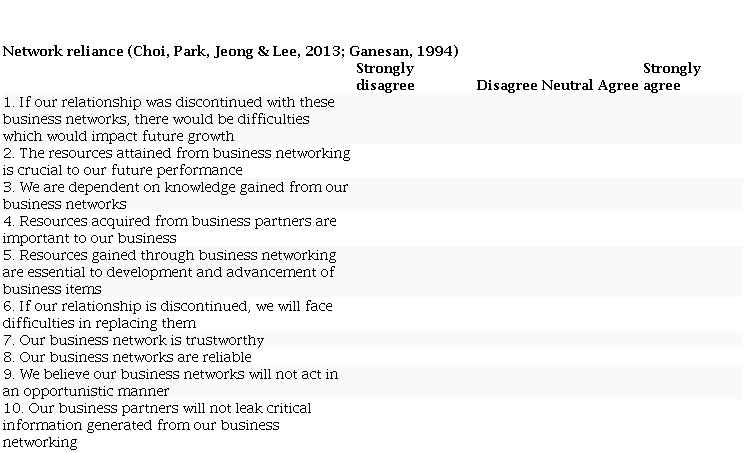 Network reliance (Choi, Park, Jeong & Lee, 2013; Ganesan, 1994)

| | Strongly disagree | Disagree | Neutral | Agree | Strongly agree |
|---|---|---|---|---|---|
| 1. If our relationship was discontinued with these business networks, there would be difficulties which would impact future growth | | | | | |
| 2. The resources attained from business networking is crucial to our future performance | | | | | |
| 3. We are dependent on knowledge gained from our business networks | | | | | |
| 4. Resources acquired from business partners are important to our business | | | | | |
| 5. Resources gained through business networking are essential to development and advancement of business items | | | | | |
| 6. If our relationship is discontinued, we will face difficulties in replacing them | | | | | |
| 7. Our business network is trustworthy | | | | | |
| 8. Our business networks are reliable | | | | | |
| 9. We believe our business networks will not act in an opportunistic manner | | | | | |
| 10. Our business partners will not leak critical information generated from our business networking | | | | | |